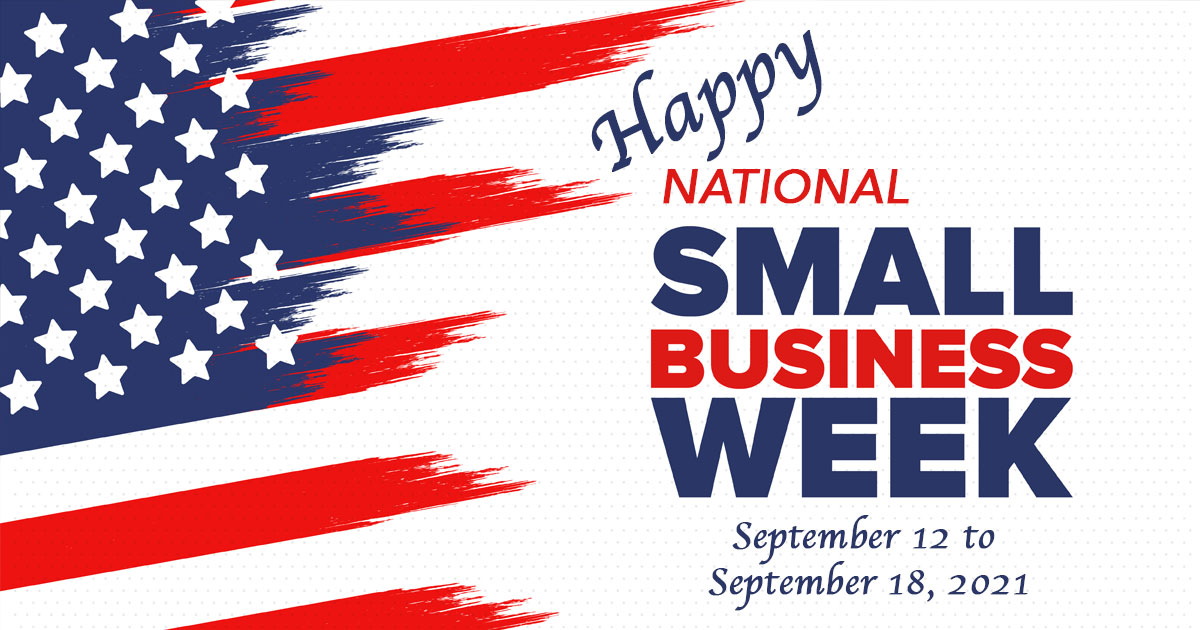 Happy
NATIONAL
SMALL
BUSINESS
WEEK
September 12 to
September 18, 2021